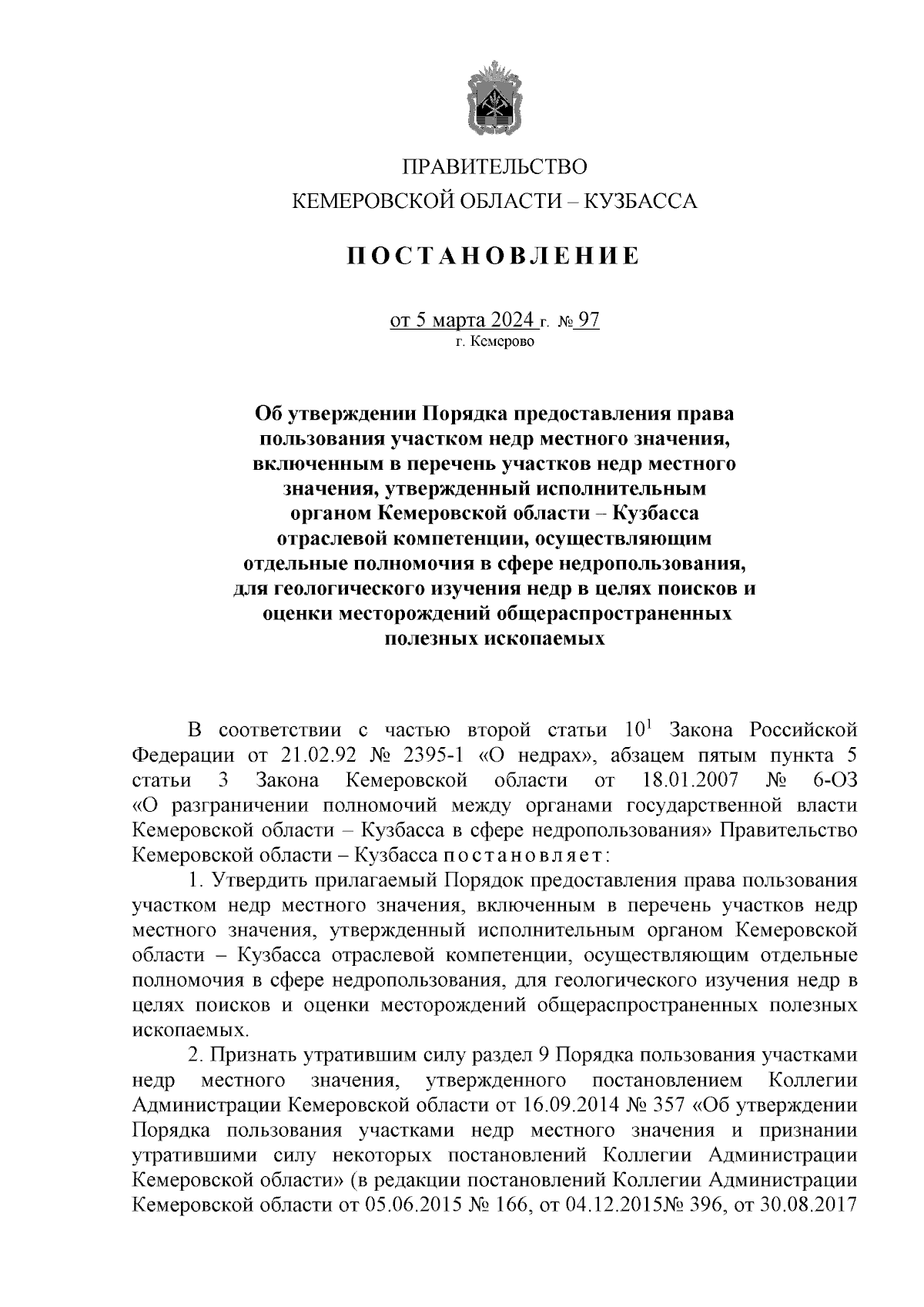 ПРАВИТЕЛЬСТВО
КЕМЕРОВСКОЙ ОБЛАСТИ – КУЗБАССА

ПОСТАНОВЛЕНИЕ

от 5 марта 2024 г. № 97
г. Кемерово

Об утверждении Порядка предоставления права пользования участком недр местного значения, включенным в перечень участков недр местного значения, утвержденный исполнительным органом Кемеровской области – Кузбасса отраслевой компетенции, осуществляющим отдельные полномочия в сфере недропользования, для геологического изучения недр в целях поисков и оценки месторождений общераспространенных полезных ископаемых

В соответствии с частью второй статьи $10^1$ Закона Российской Федерации от 21.02.92 № 2395-1 «О недрах», абзацем пятым пункта 5 статьи 3 Закона Кемеровской области от 18.01.2007 № 6-ОЗ «О разграничении полномочий между органами государственной власти Кемеровской области – Кузбасса в сфере недропользования» Правительство Кемеровской области – Кузбасса постановляет:

1. Утвердить прилагаемый Порядок предоставления права пользования участком недр местного значения, включенным в перечень участков недр местного значения, утвержденный исполнительным органом Кемеровской области – Кузбасса отраслевой компетенции, осуществляющим отдельные полномочия в сфере недропользования, для геологического изучения недр в целях поисков и оценки месторождений общераспространенных полезных ископаемых.

2. Признать утратившим силу раздел 9 Порядка пользования участками недр местного значения, утвержденного постановлением Коллегии Администрации Кемеровской области от 16.09.2014 № 357 «Об утверждении Порядка пользования участками недр местного значения и признании утратившими силу некоторых постановлений Коллегии Администрации Кемеровской области» (в редакции постановлений Коллегии Администрации Кемеровской области от 05.06.2015 № 166, от 04.12.2015№ 396, от 30.08.2017